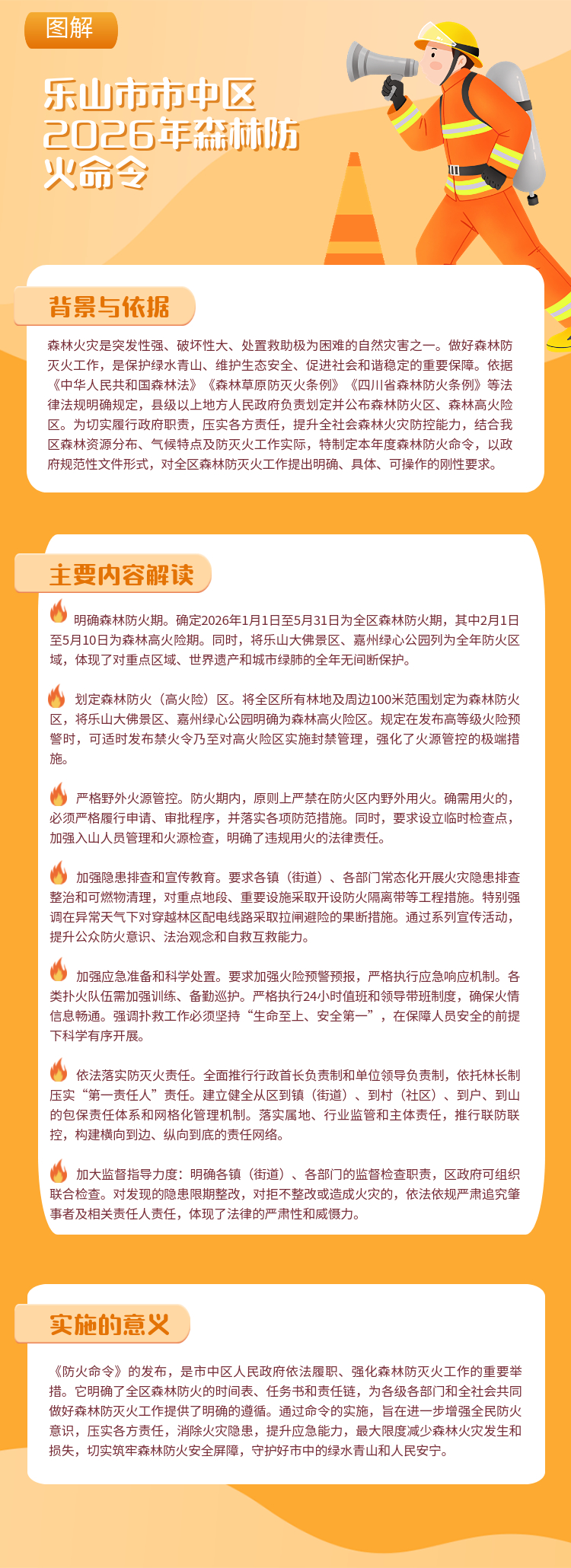 图解

乐山市市中区2026年森林防火命令

背景与依据

森林火灾是突发性强、破坏性大、处置救助极为困难的自然灾害之一。做好森林防灭火工作，是保护绿水青山、维护生态安全、促进社会和谐稳定的重要保障。依据《中华人民共和国森林法》《森林草原防灭火条例》《四川省森林防火条例》等法律法规明确规定，县级以上地方人民政府负责划定并公布森林防火区、森林高火险区。为切实履行政府职责，压实各方责任，提升全社会森林火灾防控能力，结合我区森林资源分布、气候特点及防灭火工作实际，特制定本年度森林防火命令，以政府规范性文件形式，对全区森林防灭火工作提出明确、具体、可操作的刚性要求。

主要内容解读

明确森林防火期。确定2026年1月1日至5月31日为全区森林防火期，其中2月1日至5月10日为森林高火险期。同时，将乐山大佛景区、嘉州绿心公园列为全年防火区域，体现了对重点区域、世界遗产和城市绿肺的全年无间断保护。

划定森林防火（高火险）区。将全区所有林地及周边100米范围划定为森林防火区，将乐山大佛景区、嘉州绿心公园明确为森林高火险区。规定在发布高等级火险预警时，可适时发布禁火令乃至对高火险区实施封禁管理，强化了火源管控的极端措施。

严格野外火源管控。防火期内，原则上严禁在防火区内野外用火。确需用火的，必须严格履行申请、审批程序，并落实各项防范措施。同时，要求设立临时检查点，加强入山人员管理和火源检查，明确了违规用火的法律责任。

加强隐患排查和宣传教育。要求各镇（街道）、各部门常态化开展火灾隐患排查整治和可燃物清理，对重点地段、重要设施采取开设防火隔离带等工程措施。特别强调在异常天气下对穿越林区配电线路采取拉闸避险的果断措施。通过系列宣传活动，提升公众防火意识、法治观念和自救互救能力。

加强应急准备和科学处置。要求加强火险预警预报，严格执行应急响应机制。各类扑火队伍需加强训练、备勤巡护。严格执行24小时值班和领导带班制度，确保火情信息畅通。强调扑救工作必须坚持“生命至上、安全第一”，在保障人员安全的前提下科学有序开展。

依法落实防灭火责任。全面推行行政首长负责制和单位领导负责制，依托林长制压实“第一责任人”责任。建立健全从区到镇（街道）、到村（社区）、到户、到山的包保责任体系和网格化管理机制。落实属地、行业监管和主体责任，推行联防联控，构建横向到边、纵向到底的责任网络。

加大监督指导力度：明确各镇（街道）、各部门的监督检查职责，区政府可组织联合检查。对发现的隐患限期整改，对拒不整改或造成火灾的，依法依规严肃追究肇事者及相关责任人责任，体现了法律的严肃性和威慑力。

实施的意义

《防火命令》的发布，是市中区人民政府依法履职、强化森林防灭火工作的重要举措。它明确了全区森林防火的时间表、任务书和责任链，为各级各部门和全社会共同做好森林防灭火工作提供了明确的遵循。通过命令的实施，旨在进一步增强全民防火意识，压实各方责任，消除火灾隐患，提升应急能力，最大限度减少森林火灾发生和损失，切实筑牢森林防火安全屏障，守护好市中的绿水青山和人民安宁。